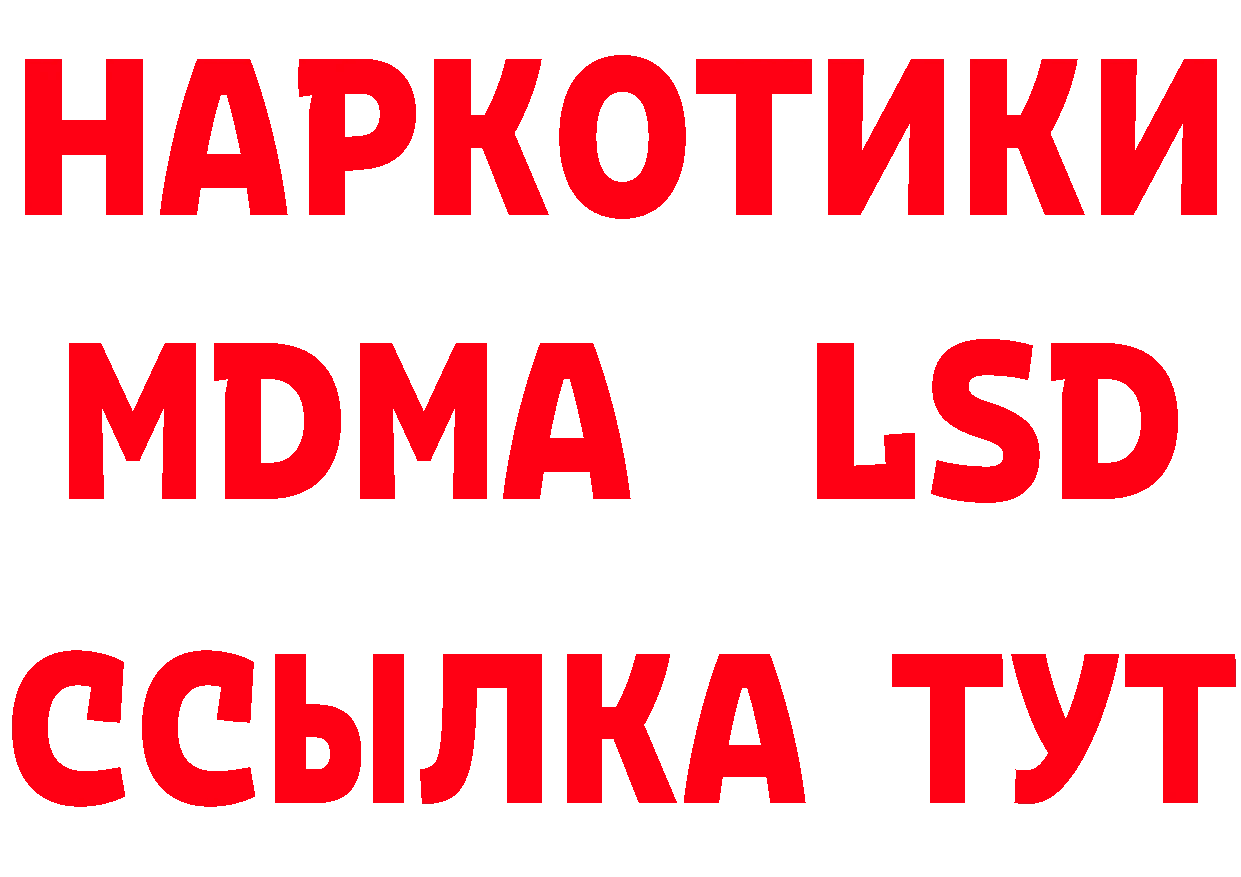 НАРКОТИКИ
MDMA LSD
ССЫЛКА ТУТ